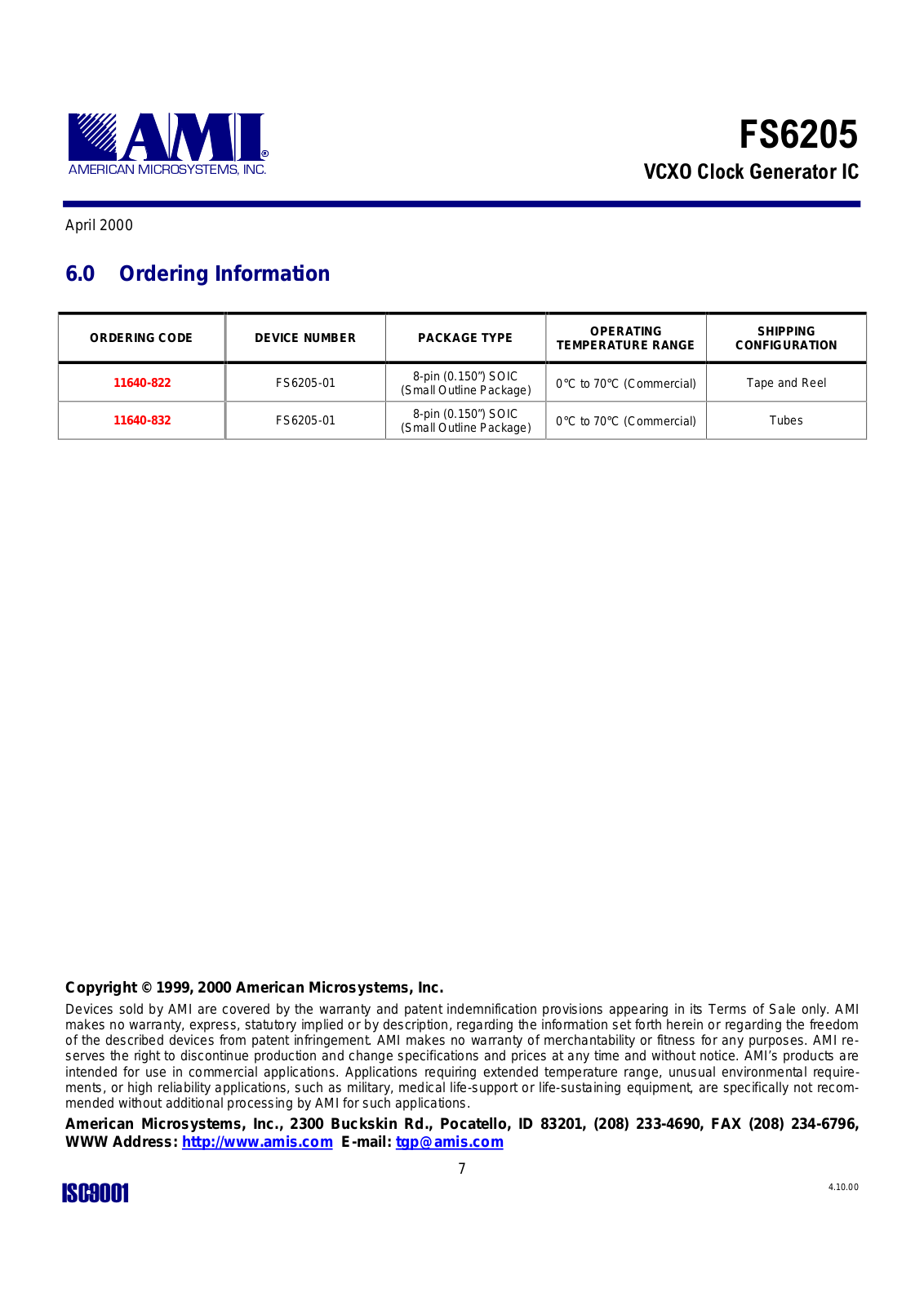 AMI®
AMERICAN MICROSYSTEMS, INC.

FS6205
VCXO Clock Generator IC

April 2000

6.0 Ordering Information

| ORDERING CODE | DEVICE NUMBER | PACKAGE TYPE | OPERATING TEMPERATURE RANGE | SHIPPING CONFIGURATION |
|---|---|---|---|---|
| 11640-822 | FS6205-01 | 8-pin (0.150") SOIC (Small Outline Package) | 0°C to 70°C (Commercial) | Tape and Reel |
| 11640-832 | FS6205-01 | 8-pin (0.150") SOIC (Small Outline Package) | 0°C to 70°C (Commercial) | Tubes |

Copyright © 1999, 2000 American Microsystems, Inc.

Devices sold by AMI are covered by the warranty and patent indemnification provisions appearing in its Terms of Sale only. AMI makes no warranty, express, statutory implied or by description, regarding the information set forth herein or regarding the freedom of the described devices from patent infringement. AMI makes no warranty of merchantability or fitness for any purposes. AMI reserves the right to discontinue production and change specifications and prices at any time and without notice. AMI's products are intended for use in commercial applications. Applications requiring extended temperature range, unusual environmental requirements, or high reliability applications, such as military, medical life-support or life-sustaining equipment, are specifically not recommended without additional processing by AMI for such applications.

American Microsystems, Inc., 2300 Buckskin Rd., Pocatello, ID 83201, (208) 233-4690, FAX (208) 234-6796, WWW Address: http://www.amis.com E-mail: tgp@amis.com

7

ISO9001

4.10.00